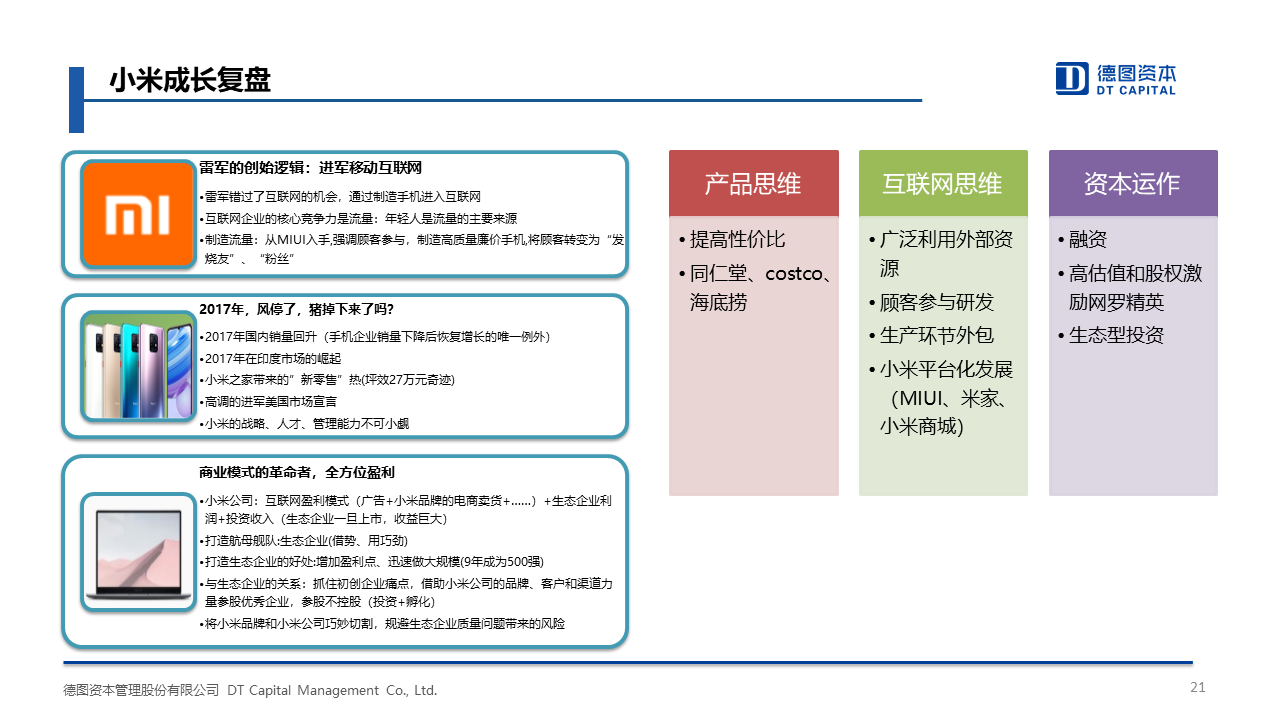 小米成长复盘

德图资本
DT CAPITAL

雷军的创始逻辑：进军移动互联网

•雷军错过了互联网的机会，通过制造手机进入互联网
•互联网企业的核心竞争力是流量：年轻人是流量的主要来源
•制造流量：从MIUI入手,强调顾客参与，制造高质量廉价手机,将顾客转变为“发烧友”、“粉丝”

2017年，风停了，猪掉下来了吗?

•2017年国内销量回升（手机企业销量下降后恢复增长的唯一例外）
•2017年在印度市场的崛起
•小米之家带来的”新零售”热(坪效27万元奇迹)
•高调的进军美国市场宣言
•小米的战略、人才、管理能力不可小觑

商业模式的革命者，全方位盈利

•小米公司：互联网盈利模式（广告+小米品牌的电商卖货+……）+生态企业利润+投资收入（生态企业一旦上市，收益巨大）
•打造航母舰队:生态企业(借势、用巧劲)
•打造生态企业的好处:增加盈利点、迅速做大规模(9年成为500强)
•与生态企业的关系：抓住初创企业痛点，借助小米公司的品牌、客户和渠道力量参股优秀企业，参股不控股（投资+孵化)
•将小米品牌和小米公司巧妙切割，规避生态企业质量问题带来的风险

产品思维
• 提高性价比
• 同仁堂、costco、海底捞

互联网思维
• 广泛利用外部资源
• 顾客参与研发
• 生产环节外包
• 小米平台化发展（MIUI、米家、小米商城)

资本运作
• 融资
• 高估值和股权激励网罗精英
• 生态型投资

德图资本管理股份有限公司 DT Capital Management Co., Ltd.
21